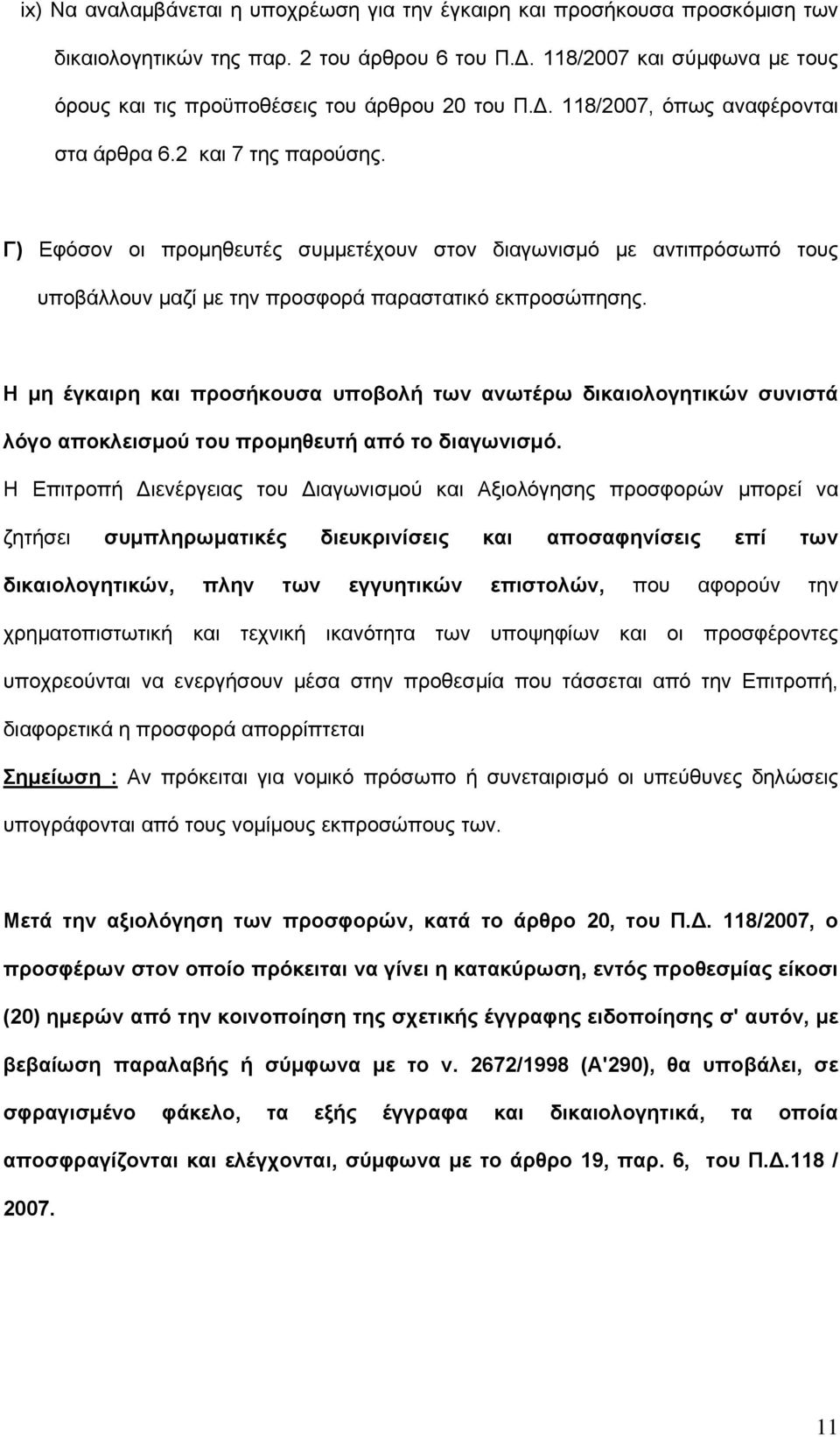 ix) Να αναλαμβάνεται η υποχρέωση για την έγκαιρη και προσήκουσα προσκόμιση των δικαιολογητικών της παρ. 2 του άρθρου 6 του Π.Δ. 118/2007 και σύμφωνα με τους όρους και τις προϋποθέσεις του άρθρου 20 του Π.Δ. 118/2007, όπως αναφέρονται στα άρθρα 6.2 και 7 της παρούσης.

Γ) Εφόσον οι προμηθευτές συμμετέχουν στον διαγωνισμό με αντιπρόσωπό τους υποβάλλουν μαζί με την προσφορά παραστατικό εκπροσώπησης.

Η μη έγκαιρη και προσήκουσα υποβολή των ανωτέρω δικαιολογητικών συνιστά λόγο αποκλεισμού του προμηθευτή από το διαγωνισμό.

Η Επιτροπή Διενέργειας του Διαγωνισμού και Αξιολόγησης προσφορών μπορεί να ζητήσει συμπληρωματικές διευκρινίσεις και αποσαφηνίσεις επί των δικαιολογητικών, πλην των εγγυητικών επιστολών, που αφορούν την χρηματοπιστωτική και τεχνική ικανότητα των υποψηφίων και οι προσφέροντες υποχρεούνται να ενεργήσουν μέσα στην προθεσμία που τάσσεται από την Επιτροπή, διαφορετικά η προσφορά απορρίπτεται

Σημείωση : Αν πρόκειται για νομικό πρόσωπο ή συνεταιρισμό οι υπεύθυνες δηλώσεις υπογράφονται από τους νομίμους εκπροσώπους των.

Μετά την αξιολόγηση των προσφορών, κατά το άρθρο 20, του Π.Δ. 118/2007, ο προσφέρων στον οποίο πρόκειται να γίνει η κατακύρωση, εντός προθεσμίας είκοσι (20) ημερών από την κοινοποίηση της σχετικής έγγραφης ειδοποίησης σ' αυτόν, με βεβαίωση παραλαβής ή σύμφωνα με το ν. 2672/1998 (Α'290), θα υποβάλει, σε σφραγισμένο φάκελο, τα εξής έγγραφα και δικαιολογητικά, τα οποία αποσφραγίζονται και ελέγχονται, σύμφωνα με το άρθρο 19, παρ. 6, του Π.Δ.118 / 2007.

11